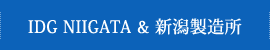 IDG NIIGATA & 新潟製造所